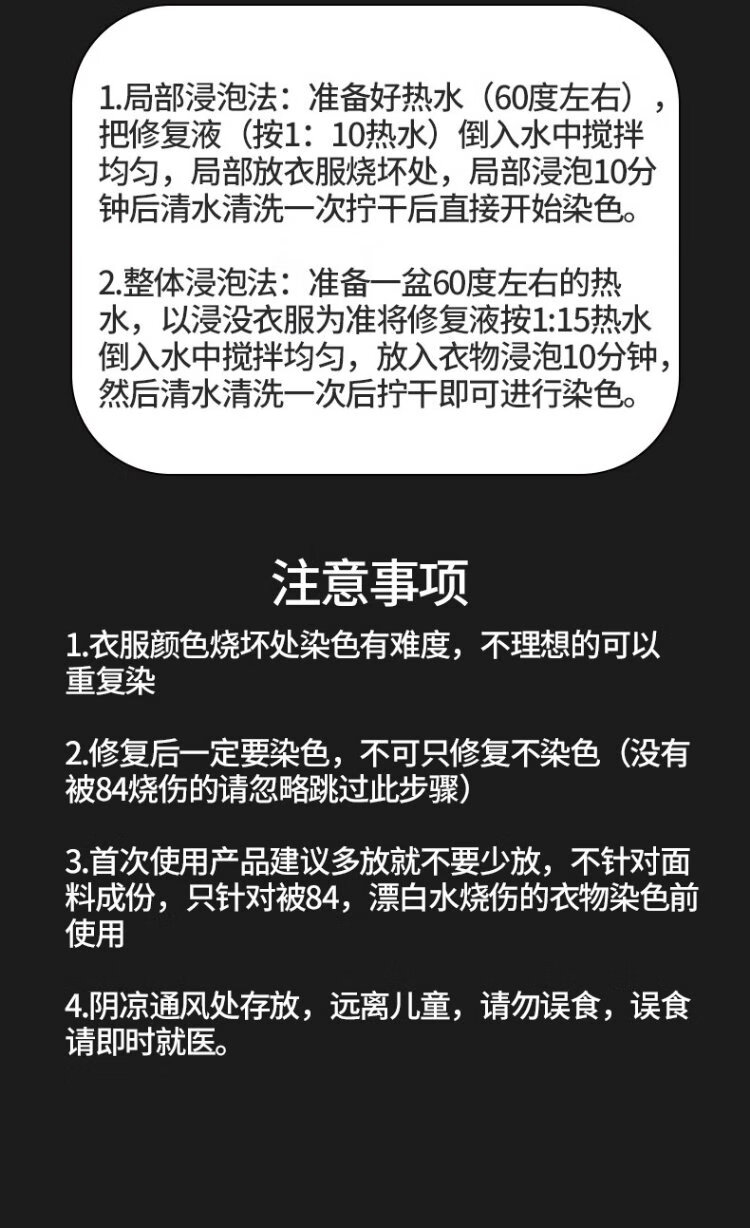 1.局部浸泡法：准备好热水（60度左右），把修复液（按1：10热水）倒入水中搅拌均匀，局部放衣服烧坏处，局部浸泡10分钟后清水清洗一次拧干后直接开始染色。

2.整体浸泡法：准备一盆60度左右的热水，以浸没衣服为准将修复液按1:15热水倒入水中搅拌均匀，放入衣物浸泡10分钟，然后清水清洗一次后拧干即可进行染色。

注意事项

1.衣服颜色烧坏处染色有难度，不理想的可以重复染

2.修复后一定要染色，不可只修复不染色（没有被84烧伤的请忽略跳过此步骤）

3.首次使用产品建议多放就不要少放，不针对面料成份，只针对被84，漂白水烧伤的衣物染色前使用

4.阴凉通风处存放，远离儿童，请勿误食，误食请即时就医。